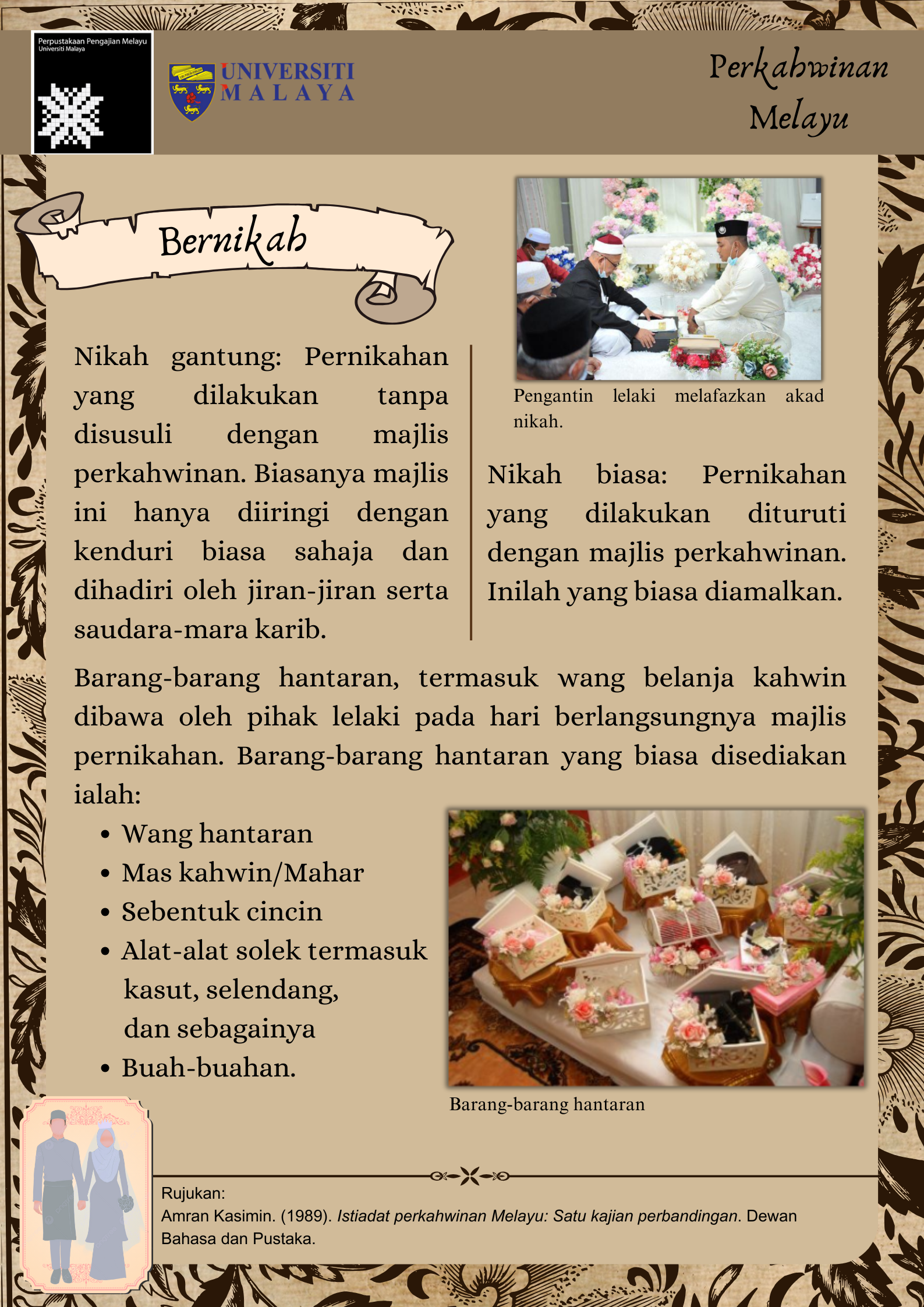 Perpustakaan Pengajian Melayu
Universiti Malaya

UNIVERSITI
MALAYA

Perkahwinan
Melayu

Bernikah

Nikah gantung: Pernikahan yang dilakukan tanpa disusuli dengan majlis perkahwinan. Biasanya majlis ini hanya diiringi dengan kenduri biasa sahaja dan dihadiri oleh jiran-jiran serta saudara-mara karib.

Pengantin lelaki melafazkan akad nikah.

Nikah biasa: Pernikahan yang dilakukan dituruti dengan majlis perkahwinan. Inilah yang biasa diamalkan.

Barang-barang hantaran, termasuk wang belanja kahwin dibawa oleh pihak lelaki pada hari berlangsungnya majlis pernikahan. Barang-barang hantaran yang biasa disediakan ialah:

• Wang hantaran
• Mas kahwin/Mahar
• Sebentuk cincin
• Alat-alat solek termasuk kasut, selendang, dan sebagainya
• Buah-buahan.

Barang-barang hantaran

Rujukan:
Amran Kasimin. (1989). Istiadat perkahwinan Melayu: Satu kajian perbandingan. Dewan Bahasa dan Pustaka.